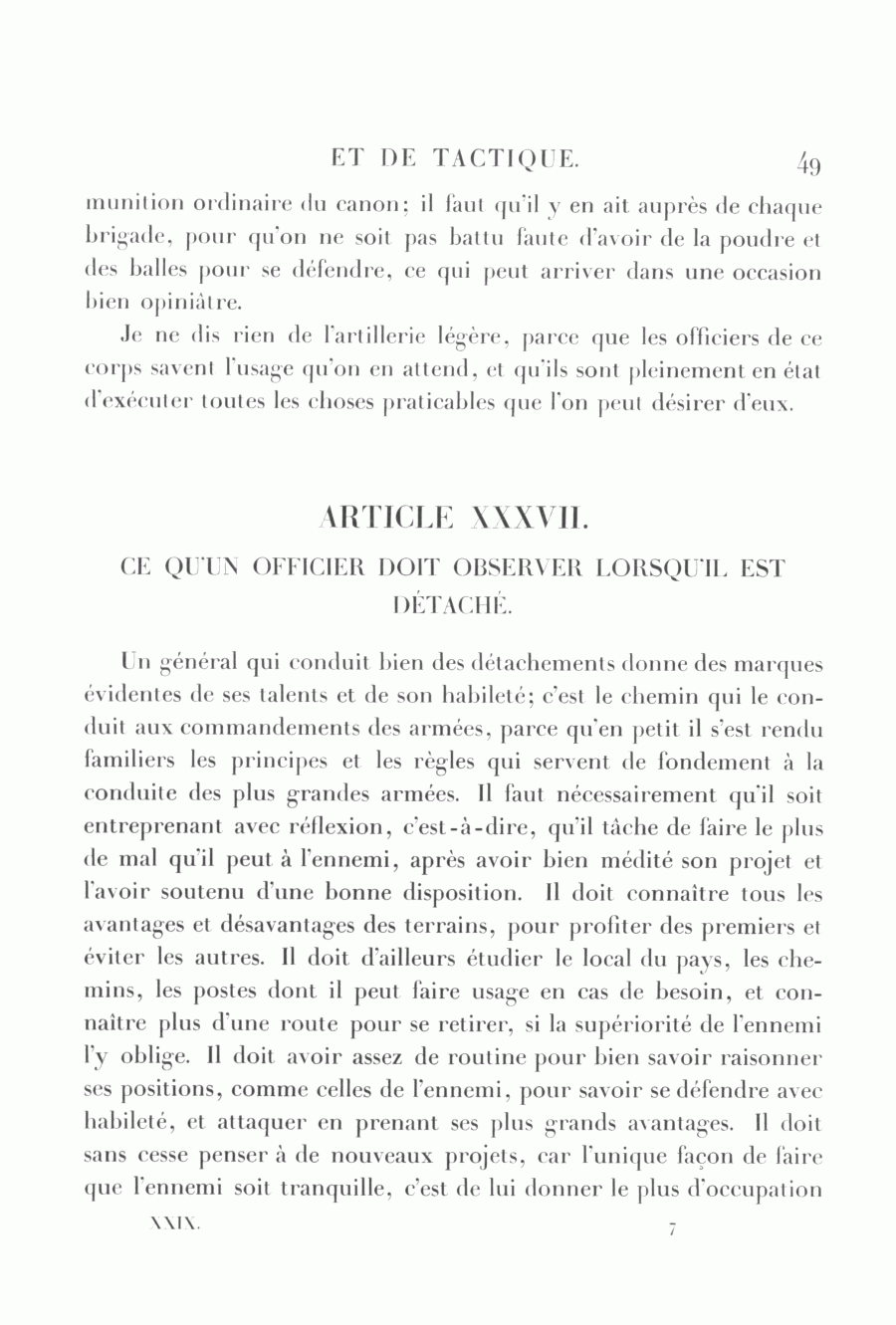 ET DE TACTIQUE. 49

munition ordinaire du canon; il faut qu'il y en ait auprès de chaque brigade, pour qu'on ne soit pas battu faute d'avoir de la poudre et des balles pour se défendre, ce qui peut arriver dans une occasion bien opiniâtre.

Je ne dis rien de l'artillerie légère, parce que les officiers de ce corps savent l'usage qu'on en attend, et qu'ils sont pleinement en état d'exécuter toutes les choses praticables que l'on peut désirer d'eux.

ARTICLE XXXVII.

CE QU'UN OFFICIER DOIT OBSERVER LORSQU'IL EST DÉTACHÉ.

Un général qui conduit bien des détachements donne des marques évidentes de ses talents et de son habileté; c'est le chemin qui le conduit aux commandements des armées, parce qu'en petit il s'est rendu familiers les principes et les règles qui servent de fondement à la conduite des plus grandes armées. Il faut nécessairement qu'il soit entreprenant avec réflexion, c'est-à-dire, qu'il tâche de faire le plus de mal qu'il peut à l'ennemi, après avoir bien médité son projet et l'avoir soutenu d'une bonne disposition. Il doit connaître tous les avantages et désavantages des terrains, pour profiter des premiers et éviter les autres. Il doit d'ailleurs étudier le local du pays, les chemins, les postes dont il peut faire usage en cas de besoin, et connaître plus d'une route pour se retirer, si la supériorité de l'ennemi l'y oblige. Il doit avoir assez de routine pour bien savoir raisonner ses positions, comme celles de l'ennemi, pour savoir se défendre avec habileté, et attaquer en prenant ses plus grands avantages. Il doit sans cesse penser à de nouveaux projets, car l'unique façon de faire que l'ennemi soit tranquille, c'est de lui donner le plus d'occupation

XXIX. 7